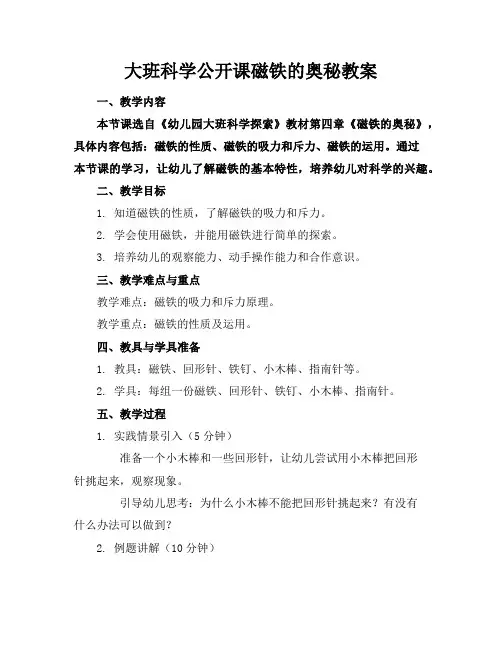 大班科学公开课磁铁的奥秘教案

一、教学内容

本节课选自《幼儿园大班科学探索》教材第四章《磁铁的奥秘》，具体内容包括：磁铁的性质、磁铁的吸力和斥力、磁铁的运用。通过本节课的学习，让幼儿了解磁铁的基本特性，培养幼儿对科学的兴趣。

二、教学目标

1. 知道磁铁的性质，了解磁铁的吸力和斥力。

2. 学会使用磁铁，并能用磁铁进行简单的探索。

3. 培养幼儿的观察能力、动手操作能力和合作意识。

三、教学难点与重点

教学难点：磁铁的吸力和斥力原理。

教学重点：磁铁的性质及运用。

四、教具与学具准备

1. 教具：磁铁、回形针、铁钉、小木棒、指南针等。

2. 学具：每组一份磁铁、回形针、铁钉、小木棒、指南针。

五、教学过程

1. 实践情景引入（5 分钟）

准备一个小木棒和一些回形针，让幼儿尝试用小木棒把回形针挑起来，观察现象。

引导幼儿思考：为什么小木棒不能把回形针挑起来？有没有什么办法可以做到？

2. 例题讲解（10 分钟）